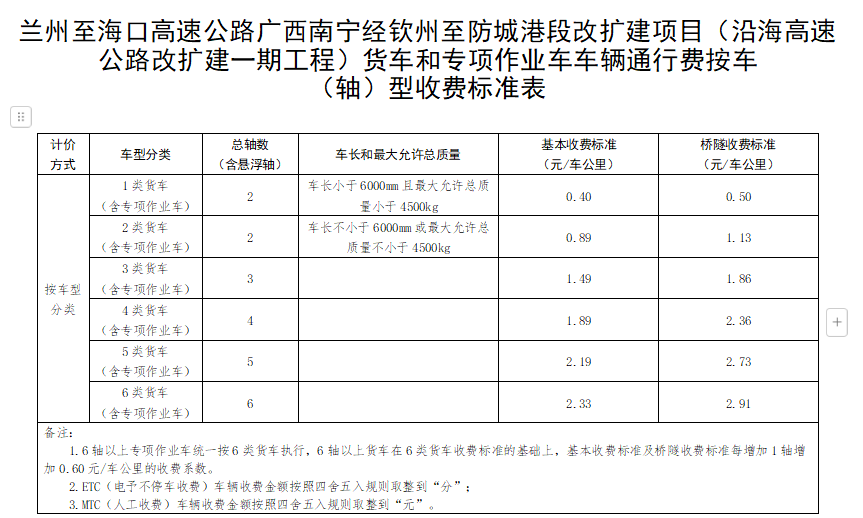 兰州至海口高速公路广西南宁经钦州至防城港段改扩建项目（沿海高速公路改扩建一期工程）货车和专项作业车车辆通行费按车（轴）型收费标准表

| 计价方式 | 车型分类 | 总轴数（含悬浮轴） | 车长和最大允许总质量 | 基本收费标准（元/车公里） | 桥隧收费标准（元/车公里） |
|---|---|---|---|---|---|
| 按车型分类 | 1类货车（含专项作业车） | 2 | 车长小于6000mm且最大允许总质量小于4500kg | 0.40 | 0.50 |
| | 2类货车（含专项作业车） | 2 | 车长不小于6000mm或最大允许总质量不小于4500kg | 0.89 | 1.13 |
| | 3类货车（含专项作业车） | 3 | | 1.49 | 1.86 |
| | 4类货车（含专项作业车） | 4 | | 1.89 | 2.36 |
| | 5类货车（含专项作业车） | 5 | | 2.19 | 2.73 |
| | 6类货车（含专项作业车） | 6 | | 2.33 | 2.91 |

备注：
1.6轴以上专项作业车统一按6类货车执行，6轴以上货车在6类货车收费标准的基础上，基本收费标准及桥隧收费标准每增加1轴增加0.60元/车公里的收费系数。
2.ETC（电子不停车收费）车辆收费金额按照四舍五入规则取整到“分”；
3.MTC（人工收费）车辆收费金额按照四舍五入规则取整到“元”。